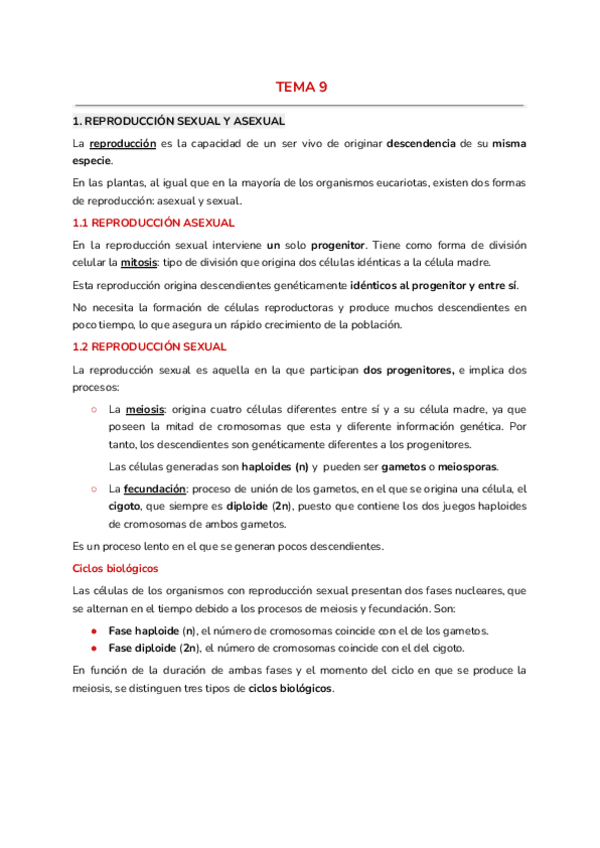 TEMA 9

1. REPRODUCCIÓN SEXUAL Y ASEXUAL

La reproducción es la capacidad de un ser vivo de originar descendencia de su misma especie.

En las plantas, al igual que en la mayoría de los organismos eucariotas, existen dos formas de reproducción: asexual y sexual.

1.1 REPRODUCCIÓN ASEXUAL

En la reproducción sexual interviene un solo progenitor. Tiene como forma de división celular la mitosis: tipo de división que origina dos células idénticas a la célula madre.

Esta reproducción origina descendientes genéticamente idénticos al progenitor y entre sí.

No necesita la formación de células reproductoras y produce muchos descendientes en poco tiempo, lo que asegura un rápido crecimiento de la población.

1.2 REPRODUCCIÓN SEXUAL

La reproducción sexual es aquella en la que participan dos progenitores, e implica dos procesos:

○ La meiosis: origina cuatro células diferentes entre sí y a su célula madre, ya que poseen la mitad de cromosomas que esta y diferente información genética. Por tanto, los descendientes son genéticamente diferentes a los progenitores.

Las células generadas son haploides (n) y pueden ser gametos o meiosporas.

○ La fecundación: proceso de unión de los gametos, en el que se origina una célula, el cigoto, que siempre es diploide (2n), puesto que contiene los dos juegos haploides de cromosomas de ambos gametos.

Es un proceso lento en el que se generan pocos descendientes.

Ciclos biológicos

Las células de los organismos con reproducción sexual presentan dos fases nucleares, que se alternan en el tiempo debido a los procesos de meiosis y fecundación. Son:

● Fase haploide (n), el número de cromosomas coincide con el de los gametos.
● Fase diploide (2n), el número de cromosomas coincide con el del cigoto.

En función de la duración de ambas fases y el momento del ciclo en que se produce la meiosis, se distinguen tres tipos de ciclos biológicos.